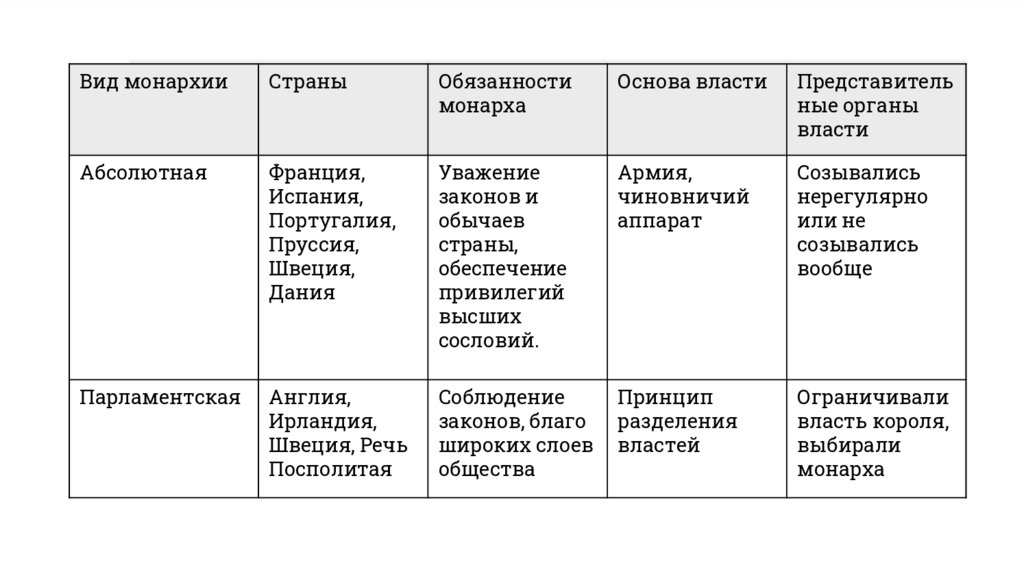 | Вид монархии | Страны | Обязанности монарха | Основа власти | Представительные органы власти |
|---|---|---|---|---|
| Абсолютная | Франция, Испания, Португалия, Пруссия, Швеция, Дания | Уважение законов и обычаев страны, обеспечение привилегий высших сословий. | Армия, чиновничий аппарат | Созывались нерегулярно или не созывались вообще |
| Парламентская | Англия, Ирландия, Швеция, Речь Посполитая | Соблюдение законов, благо широких слоев общества | Принцип разделения властей | Ограничивали власть короля, выбирали монарха |